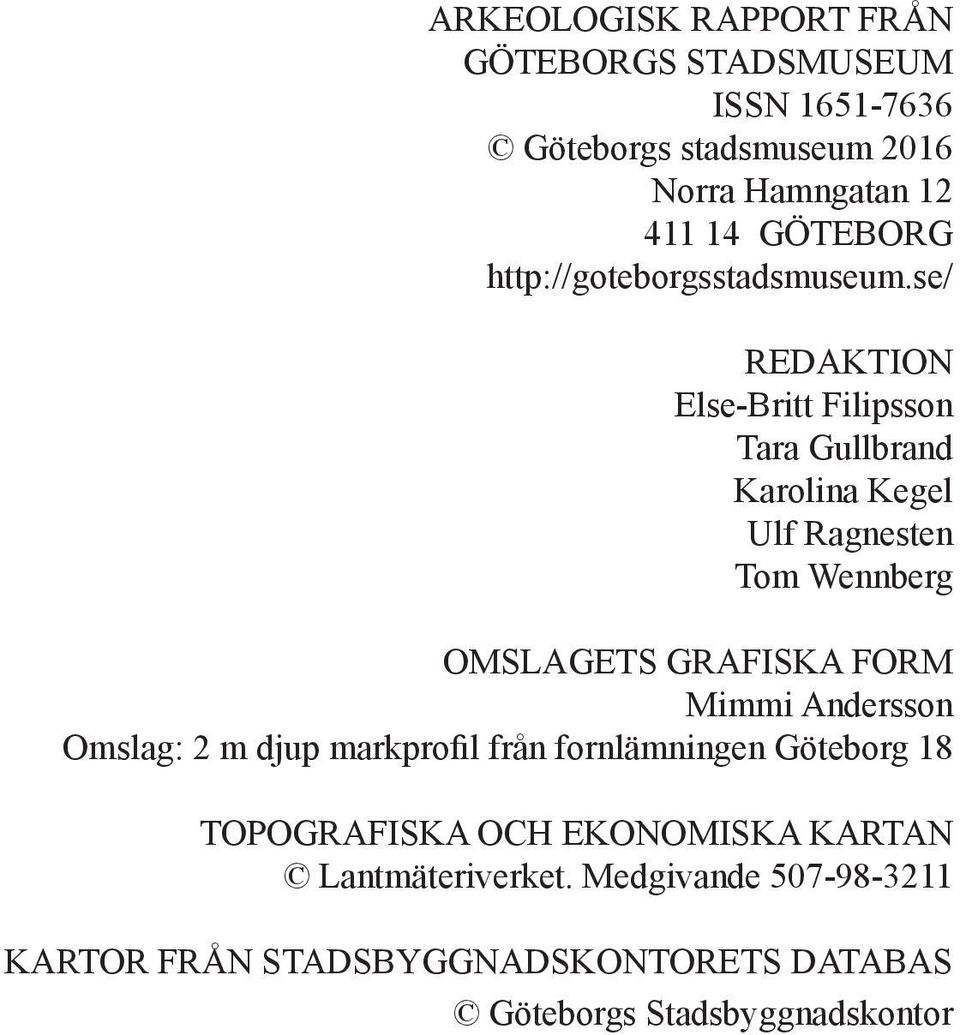 ARKEOLOGISK RAPPORT FRÅN
GÖTEBORGS STADSMUSEUM
ISSN 1651-7636
© Göteborgs stadsmuseum 2016
Norra Hamngatan 12
411 14 GÖTEBORG
http://goteborgsstadsmuseum.se/

REDAKTION
Else-Britt Filipsson
Tara Gullbrand
Karolina Kegel
Ulf Ragnesten
Tom Wennberg

OMSLAGETS GRAFISKA FORM
Mimmi Andersson
Omslag: 2 m djup markprofil från fornlämningen Göteborg 18

TOPOGRAFISKA OCH EKONOMISKA KARTAN
© Lantmäteriverket. Medgivande 507-98-3211

KARTOR FRÅN STADSBYGGNADSKONTORETS DATABAS
© Göteborgs Stadsbyggnadskontor